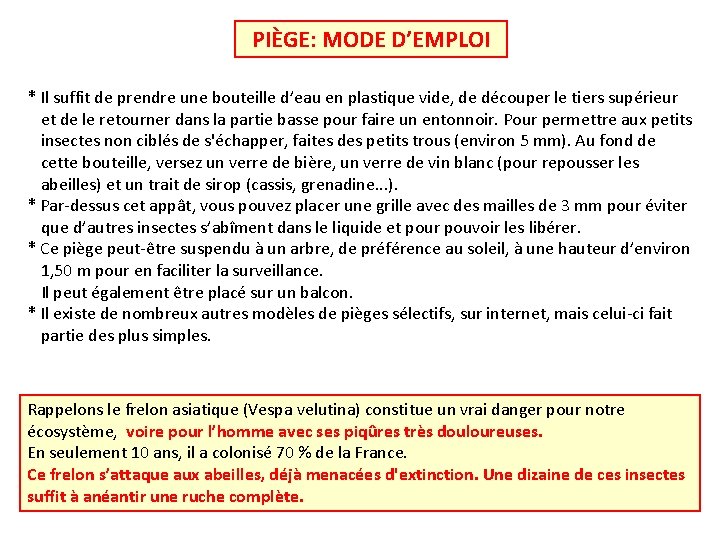 PIÈGE: MODE D’EMPLOI

* Il suffit de prendre une bouteille d’eau en plastique vide, de découper le tiers supérieur et de le retourner dans la partie basse pour faire un entonnoir. Pour permettre aux petits insectes non ciblés de s'échapper, faites des petits trous (environ 5 mm). Au fond de cette bouteille, versez un verre de bière, un verre de vin blanc (pour repousser les abeilles) et un trait de sirop (cassis, grenadine...).
* Par-dessus cet appât, vous pouvez placer une grille avec des mailles de 3 mm pour éviter que d’autres insectes s’abîment dans le liquide et pour pouvoir les libérer.
* Ce piège peut-être suspendu à un arbre, de préférence au soleil, à une hauteur d’environ 1,50 m pour en faciliter la surveillance.
Il peut également être placé sur un balcon.
* Il existe de nombreux autres modèles de pièges sélectifs, sur internet, mais celui-ci fait partie des plus simples.

Rappelons le frelon asiatique (Vespa velutina) constitue un vrai danger pour notre écosystème, voire pour l’homme avec ses piqûres très douloureuses.
En seulement 10 ans, il a colonisé 70 % de la France.
Ce frelon s’attaque aux abeilles, déjà menacées d'extinction. Une dizaine de ces insectes suffit à anéantir une ruche complète.